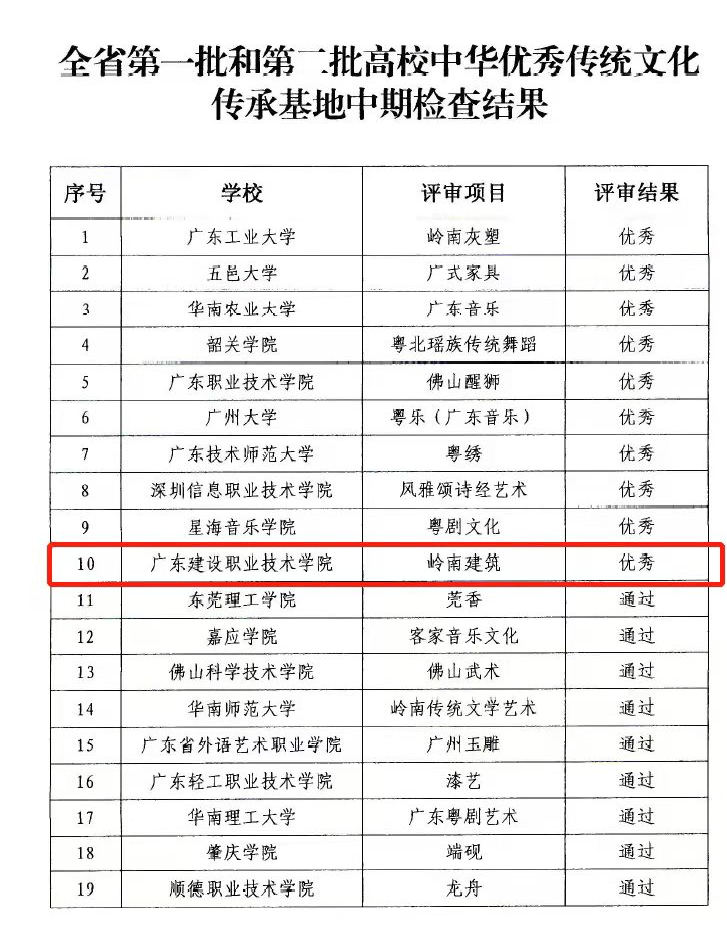 全省第一批和第二批高校中华优秀传统文化传承基地中期检查结果

| 序号 | 学校 | 评审项目 | 评审结果 |
|---|---|---|---|
| 1 | 广东工业大学 | 岭南灰塑 | 优秀 |
| 2 | 五邑大学 | 广式家具 | 优秀 |
| 3 | 华南农业大学 | 广东音乐 | 优秀 |
| 4 | 韶关学院 | 粤北瑶族传统舞蹈 | 优秀 |
| 5 | 广东职业技术学院 | 佛山醒狮 | 优秀 |
| 6 | 广州大学 | 粤乐（广东音乐） | 优秀 |
| 7 | 广东技术师范大学 | 粤绣 | 优秀 |
| 8 | 深圳信息职业技术学院 | 风雅颂诗经艺术 | 优秀 |
| 9 | 星海音乐学院 | 粤剧文化 | 优秀 |
| 10 | 广东建设职业技术学院 | 岭南建筑 | 优秀 |
| 11 | 东莞理工学院 | 莞香 | 通过 |
| 12 | 嘉应学院 | 客家音乐文化 | 通过 |
| 13 | 佛山科学技术学院 | 佛山武术 | 通过 |
| 14 | 华南师范大学 | 岭南传统文学艺术 | 通过 |
| 15 | 广东省外语艺术职业学院 | 广州玉雕 | 通过 |
| 16 | 广东轻工职业技术学院 | 漆艺 | 通过 |
| 17 | 华南理工大学 | 广东粤剧艺术 | 通过 |
| 18 | 肇庆学院 | 端砚 | 通过 |
| 19 | 顺德职业技术学院 | 龙舟 | 通过 |